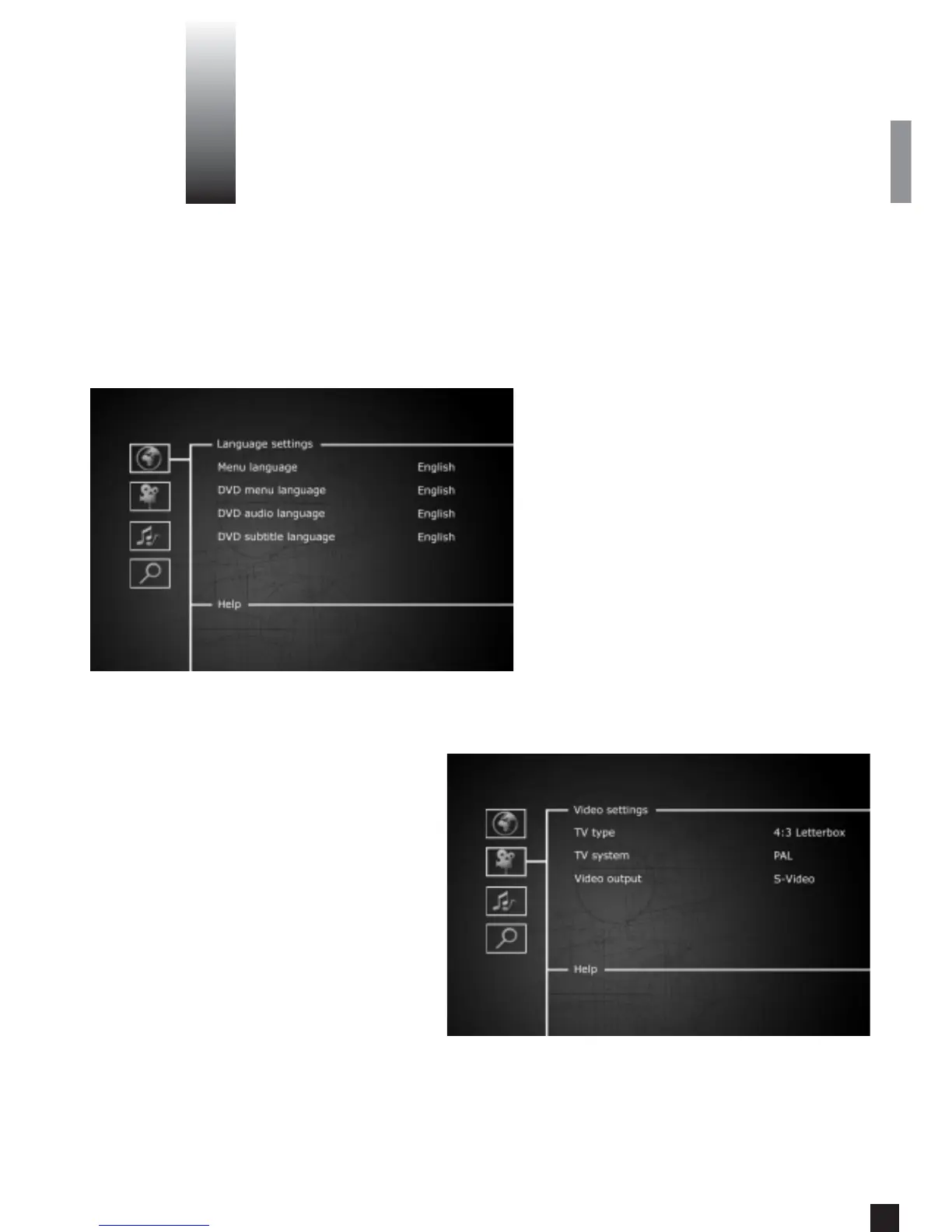 Language settings
Menu language English
DVD menu language English
DVD audio language English
DVD subtitle language English
Help

Video settings
TV type 4:3 Letterbox
TV system PAL
Video output S-Video
Help